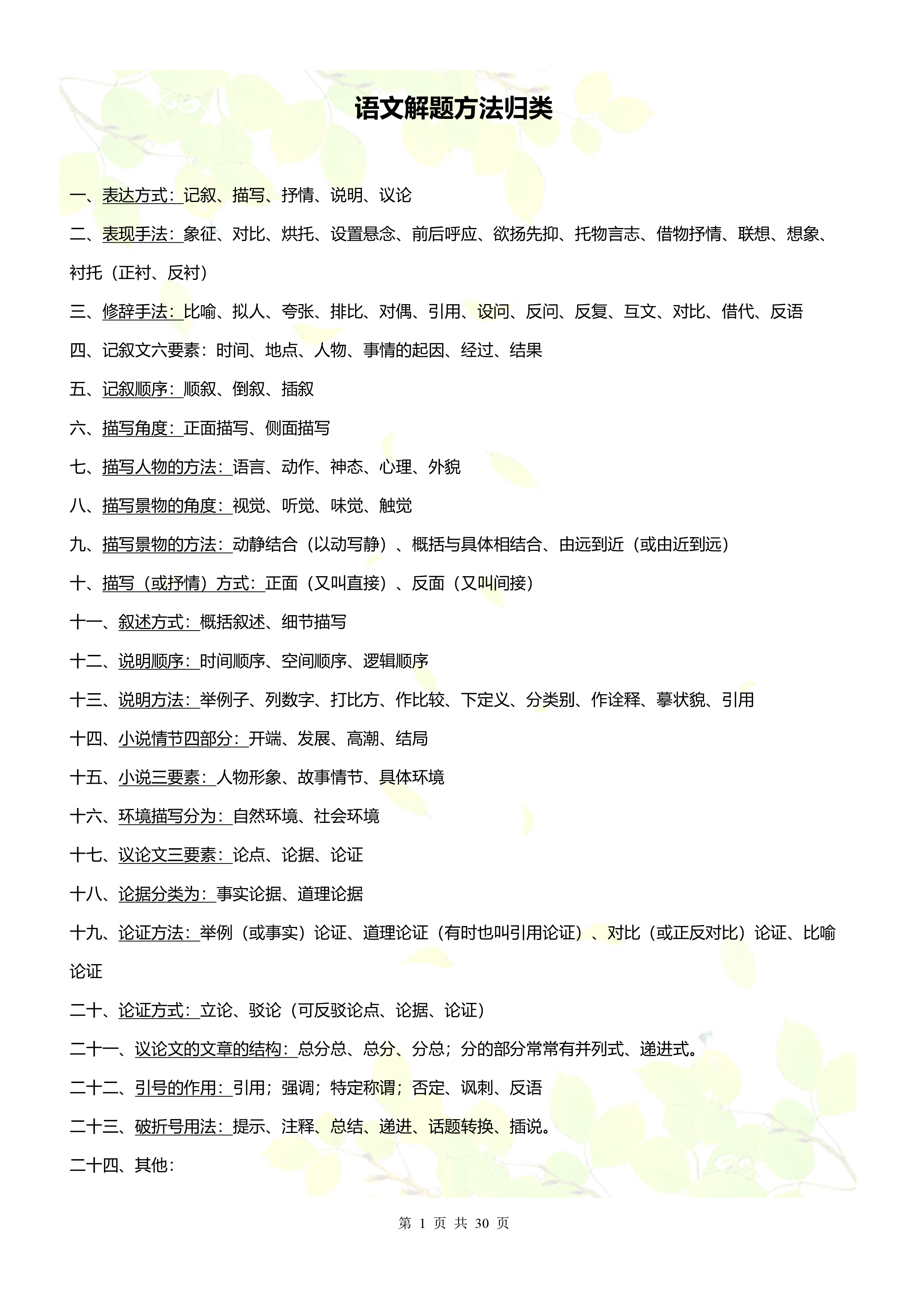 语文解题方法归类

一、表达方式：记叙、描写、抒情、说明、议论

二、表现手法：象征、对比、烘托、设置悬念、前后呼应、欲扬先抑、托物言志、借物抒情、联想、想象、衬托（正衬、反衬）

三、修辞手法：比喻、拟人、夸张、排比、对偶、引用、设问、反问、反复、互文、对比、借代、反语

四、记叙文六要素：时间、地点、人物、事情的起因、经过、结果

五、记叙顺序：顺叙、倒叙、插叙

六、描写角度：正面描写、侧面描写

七、描写人物的方法：语言、动作、神态、心理、外貌

八、描写景物的角度：视觉、听觉、味觉、触觉

九、描写景物的方法：动静结合（以动写静）、概括与具体相结合、由远到近（或由近到远）

十、描写（或抒情）方式：正面（又叫直接）、反面（又叫间接）

十一、叙述方式：概括叙述、细节描写

十二、说明顺序：时间顺序、空间顺序、逻辑顺序

十三、说明方法：举例子、列数字、打比方、作比较、下定义、分类别、作诠释、摹状貌、引用

十四、小说情节四部分：开端、发展、高潮、结局

十五、小说三要素：人物形象、故事情节、具体环境

十六、环境描写分为：自然环境、社会环境

十七、议论文三要素：论点、论据、论证

十八、论据分类为：事实论据、道理论据

十九、论证方法：举例（或事实）论证、道理论证（有时也叫引用论证）、对比（或正反对比）论证、比喻论证

二十、论证方式：立论、驳论（可反驳论点、论据、论证）

二十一、议论文的文章的结构：总分总、总分、分总；分的部分常常有并列式、递进式。

二十二、引号的作用：引用；强调；特定称谓；否定、讽刺、反语

二十三、破折号用法：提示、注释、总结、递进、话题转换、插说。

二十四、其他：

第 1 页 共 30 页